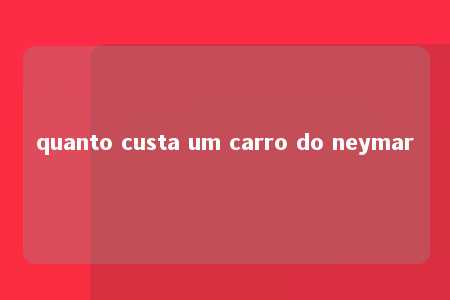 quanto custa um carro do neymar